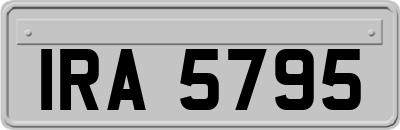 IRA 5795